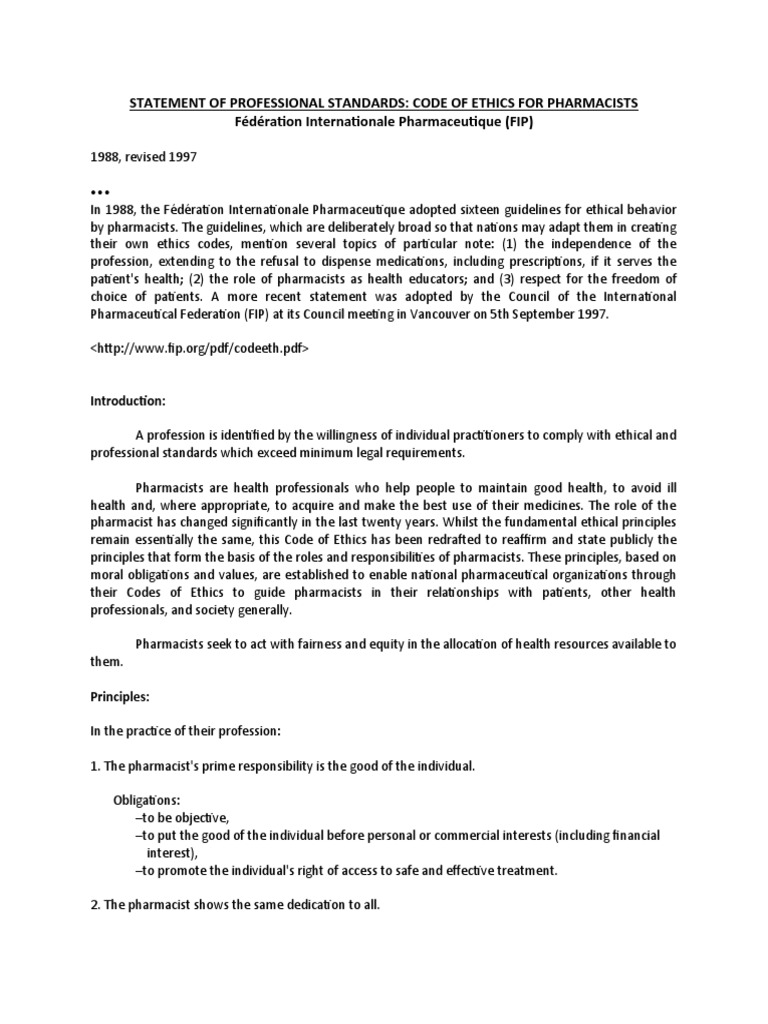 STATEMENT OF PROFESSIONAL STANDARDS: CODE OF ETHICS FOR PHARMACISTS
Fédération Internationale Pharmaceutique (FIP)

1988, revised 1997

•••
In 1988, the Fédération Internationale Pharmaceutique adopted sixteen guidelines for ethical behavior by pharmacists. The guidelines, which are deliberately broad so that nations may adapt them in creating their own ethics codes, mention several topics of particular note: (1) the independence of the profession, extending to the refusal to dispense medications, including prescriptions, if it serves the patient's health; (2) the role of pharmacists as health educators; and (3) respect for the freedom of choice of patients. A more recent statement was adopted by the Council of the International Pharmaceutical Federation (FIP) at its Council meeting in Vancouver on 5th September 1997.

<http://www.fip.org/pdf/codeeth.pdf>

Introduction:

A profession is identified by the willingness of individual practitioners to comply with ethical and professional standards which exceed minimum legal requirements.

Pharmacists are health professionals who help people to maintain good health, to avoid ill health and, where appropriate, to acquire and make the best use of their medicines. The role of the pharmacist has changed significantly in the last twenty years. Whilst the fundamental ethical principles remain essentially the same, this Code of Ethics has been redrafted to reaffirm and state publicly the principles that form the basis of the roles and responsibilities of pharmacists. These principles, based on moral obligations and values, are established to enable national pharmaceutical organizations through their Codes of Ethics to guide pharmacists in their relationships with patients, other health professionals, and society generally.

Pharmacists seek to act with fairness and equity in the allocation of health resources available to them.

Principles:

In the practice of their profession:

1. The pharmacist's prime responsibility is the good of the individual.

Obligations:
–to be objective,
–to put the good of the individual before personal or commercial interests (including financial interest),
–to promote the individual's right of access to safe and effective treatment.

2. The pharmacist shows the same dedication to all.